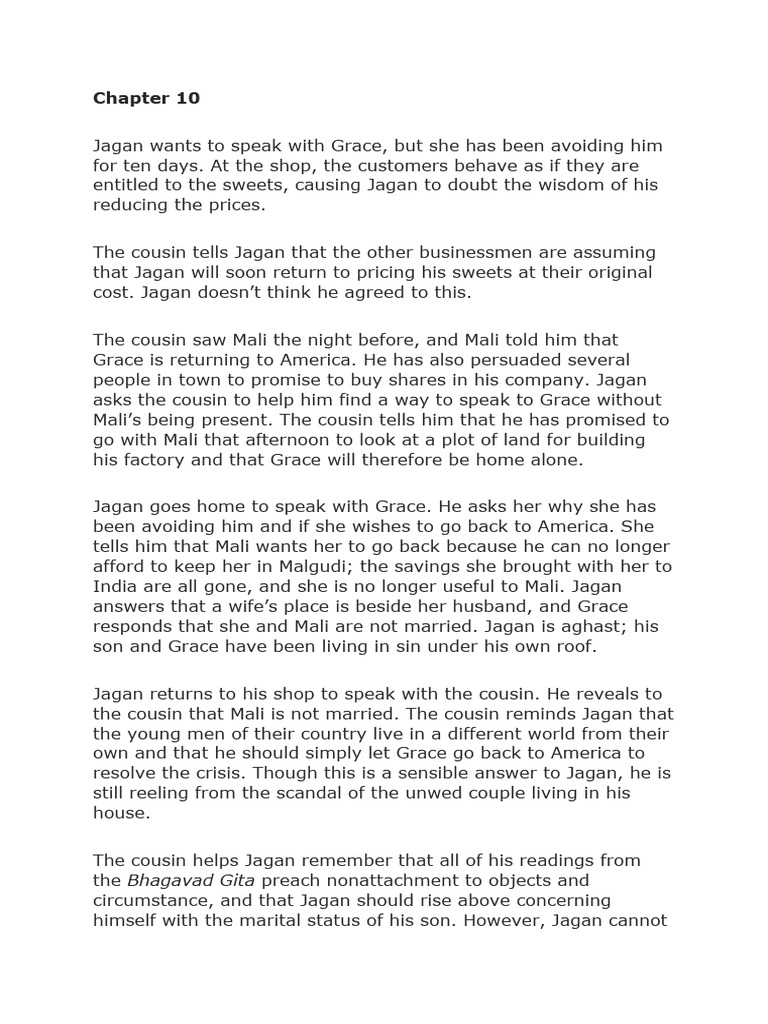 Chapter 10

Jagan wants to speak with Grace, but she has been avoiding him for ten days. At the shop, the customers behave as if they are entitled to the sweets, causing Jagan to doubt the wisdom of his reducing the prices.

The cousin tells Jagan that the other businessmen are assuming that Jagan will soon return to pricing his sweets at their original cost. Jagan doesn't think he agreed to this.

The cousin saw Mali the night before, and Mali told him that Grace is returning to America. He has also persuaded several people in town to promise to buy shares in his company. Jagan asks the cousin to help him find a way to speak to Grace without Mali's being present. The cousin tells him that he has promised to go with Mali that afternoon to look at a plot of land for building his factory and that Grace will therefore be home alone.

Jagan goes home to speak with Grace. He asks her why she has been avoiding him and if she wishes to go back to America. She tells him that Mali wants her to go back because he can no longer afford to keep her in Malgudi; the savings she brought with her to India are all gone, and she is no longer useful to Mali. Jagan answers that a wife's place is beside her husband, and Grace responds that she and Mali are not married. Jagan is aghast; his son and Grace have been living in sin under his own roof.

Jagan returns to his shop to speak with the cousin. He reveals to the cousin that Mali is not married. The cousin reminds Jagan that the young men of their country live in a different world from their own and that he should simply let Grace go back to America to resolve the crisis. Though this is a sensible answer to Jagan, he is still reeling from the scandal of the unwed couple living in his house.

The cousin helps Jagan remember that all of his readings from the Bhagavad Gita preach nonattachment to objects and circumstance, and that Jagan should rise above concerning himself with the marital status of his son. However, Jagan cannot